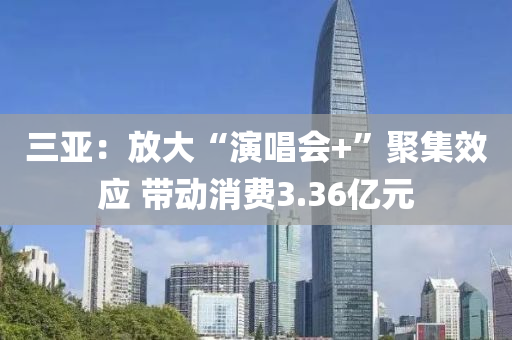 三亚：放大“演唱会+”聚集效应 带动消费3.36亿元